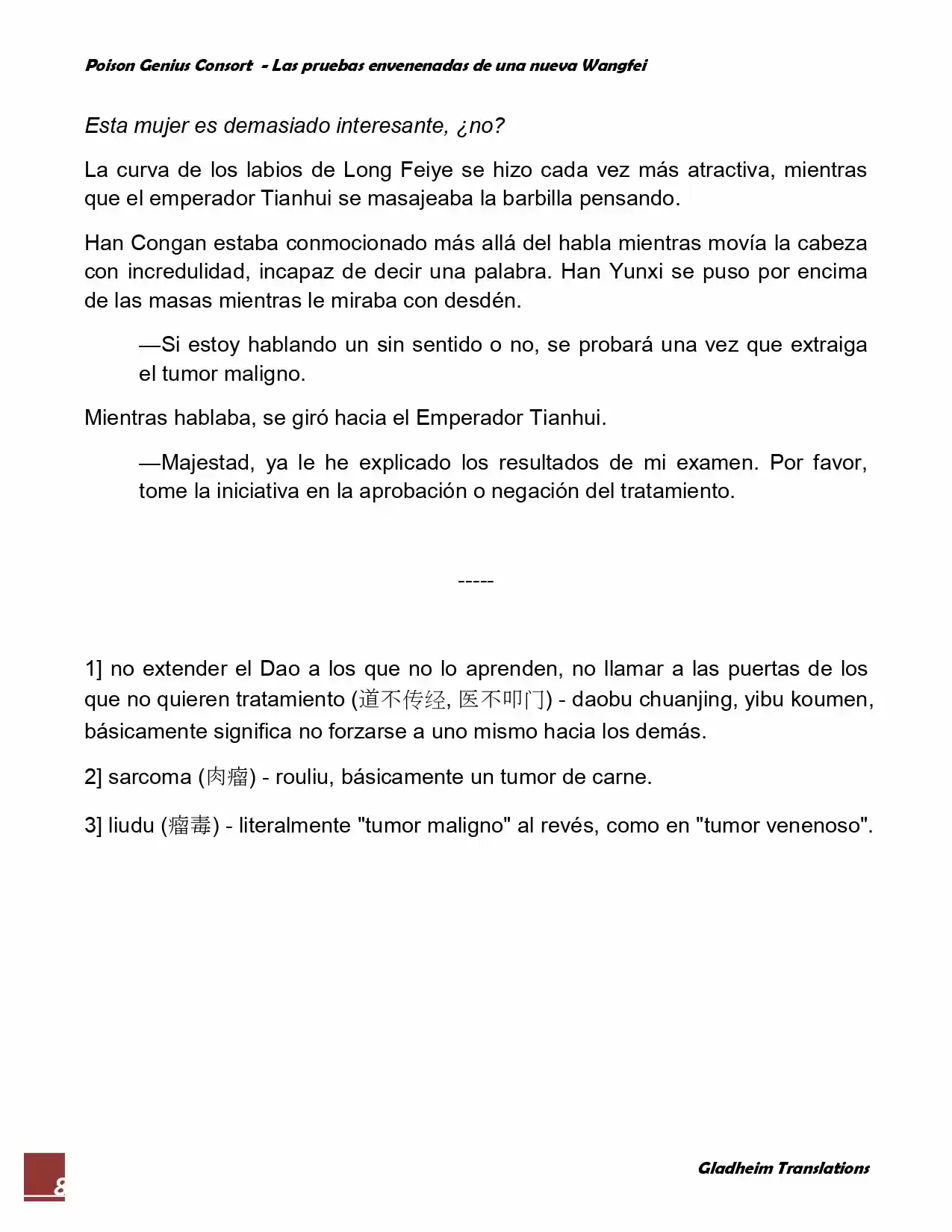 Poison Genius Consort - Las pruebas envenenadas de una nueva Wangfei

Esta mujer es demasiado interesante, ¿no?

La curva de los labios de Long Feiye se hizo cada vez más atractiva, mientras que el emperador Tianhui se masajeaba la barbilla pensando.

Han Congan estaba conmocionado más allá del habla mientras movía la cabeza con incredulidad, incapaz de decir una palabra. Han Yunxi se puso por encima de las masas mientras le miraba con desdén.

—Si estoy hablando un sin sentido o no, se probará una vez que extraiga el tumor maligno.

Mientras hablaba, se giró hacia el Emperador Tianhui.

—Majestad, ya le he explicado los resultados de mi examen. Por favor, tome la iniciativa en la aprobación o negación del tratamiento.

-----

1] no extender el Dao a los que no lo aprenden, no llamar a las puertas de los que no quieren tratamiento (道不传经, 医不叩门) - daobu chuanjing, yibu koumen, básicamente significa no forzarse a uno mismo hacia los demás.

2] sarcoma (肉瘤) - rouliu, básicamente un tumor de carne.

3] liudu (瘤毒) - literalmente "tumor maligno" al revés, como en "tumor venenoso".

8

Gladheim Translations